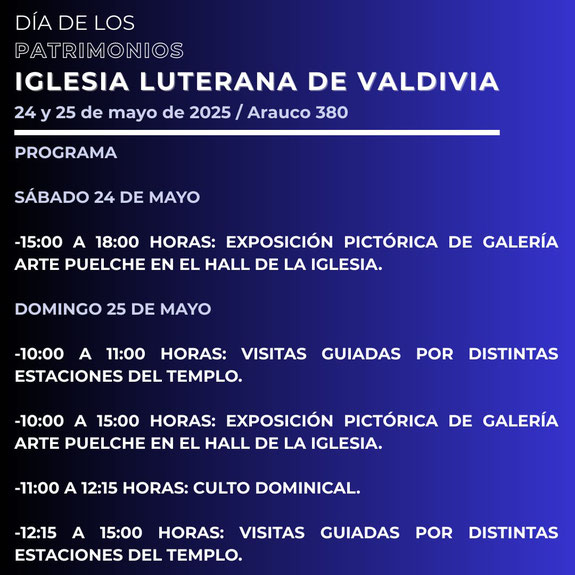 DÍA DE LOS
PATRIMONIOS
IGLESIA LUTERANA DE VALDIVIA
24 y 25 de mayo de 2025 / Arauco 380

PROGRAMA

SÁBADO 24 DE MAYO

-15:00 A 18:00 HORAS: EXPOSICIÓN PICTÓRICA DE GALERÍA ARTE PUELCHE EN EL HALL DE LA IGLESIA.

DOMINGO 25 DE MAYO

-10:00 A 11:00 HORAS: VISITAS GUIADAS POR DISTINTAS ESTACIONES DEL TEMPLO.

-10:00 A 15:00 HORAS: EXPOSICIÓN PICTÓRICA DE GALERÍA ARTE PUELCHE EN EL HALL DE LA IGLESIA.

-11:00 A 12:15 HORAS: CULTO DOMINICAL.

-12:15 A 15:00 HORAS: VISITAS GUIADAS POR DISTINTAS ESTACIONES DEL TEMPLO.